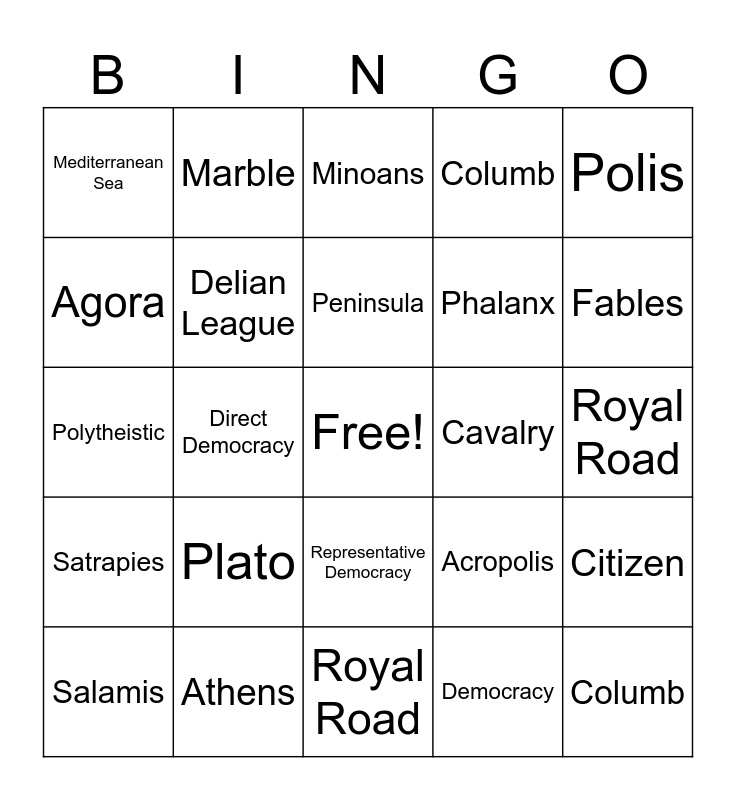 | B | I | N | G | O |
|---|---|---|---|---|
| Mediterranean Sea | Marble | Minoans | Columb | Polis |
| Agora | Delian League | Peninsula | Phalanx | Fables |
| Polytheistic | Direct Democracy | Free! | Cavalry | Royal Road |
| Satrapies | Plato | Representative Democracy | Acropolis | Citizen |
| Salamis | Athens | Royal Road | Democracy | Columb |